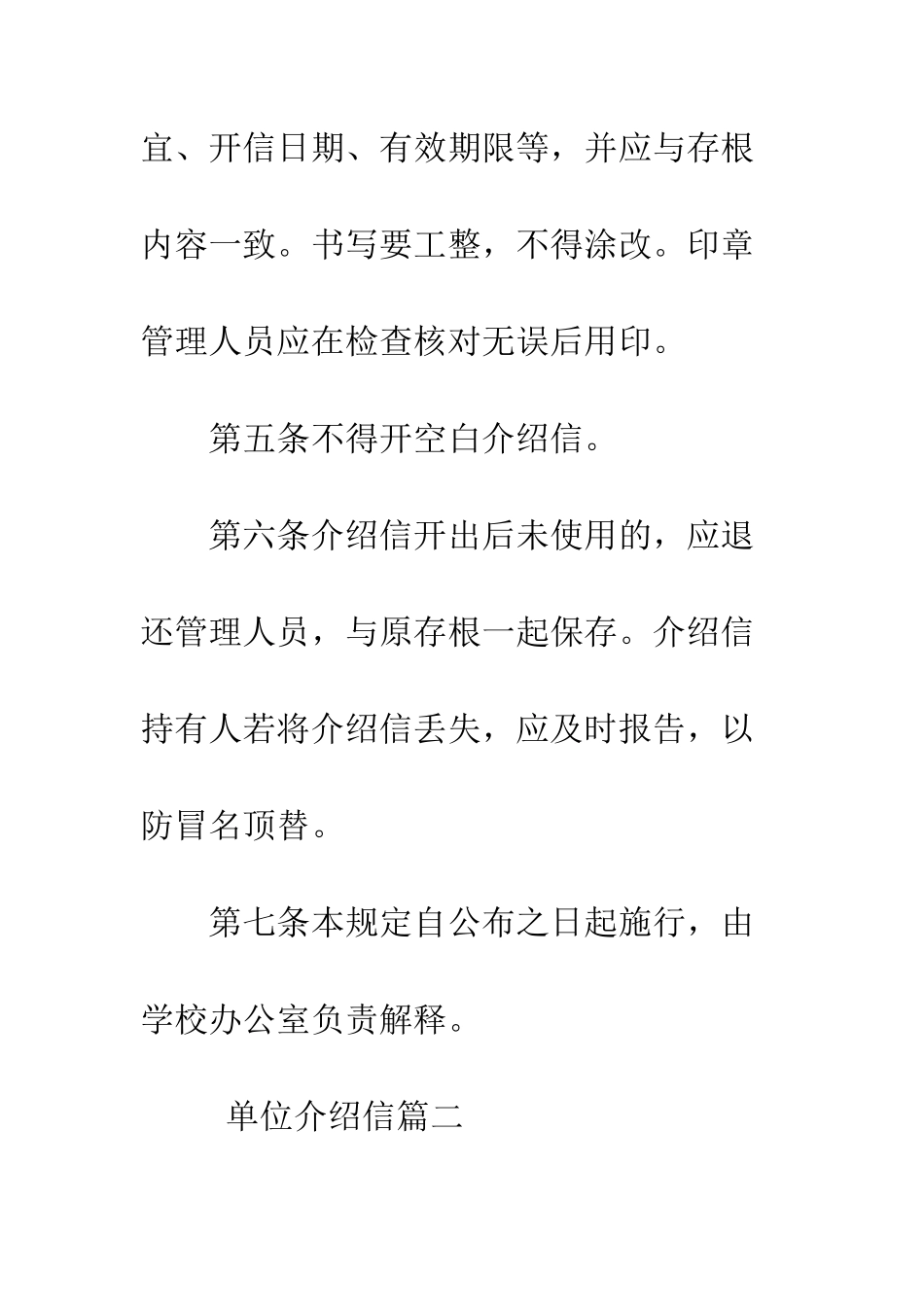 宜、开信日期、有效期限等，并应与存根内容一致。书写要工整，不得涂改。印章管理人员应在检查核对无误后用印。

第五条不得开空白介绍信。

第六条介绍信开出后未使用的，应退还管理人员，与原存根一起保存。介绍信持有人若将介绍信丢失，应及时报告，以防冒名顶替。

第七条本规定自公布之日起施行，由学校办公室负责解释。

单位介绍信篇二